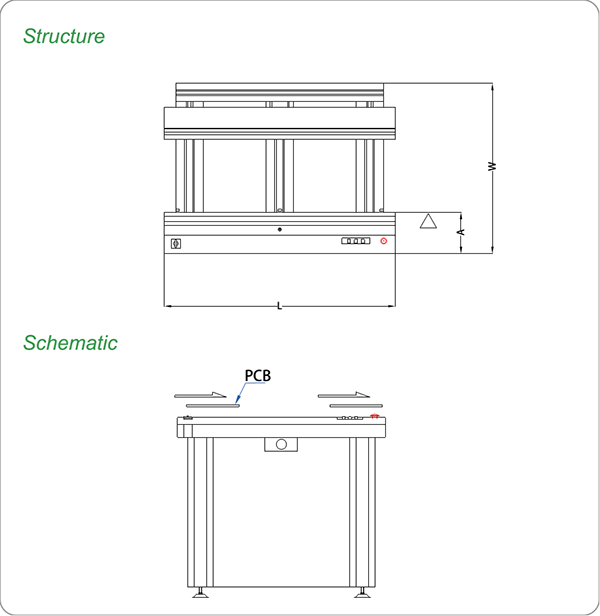 Structure

W

A

L

Schematic

PCB